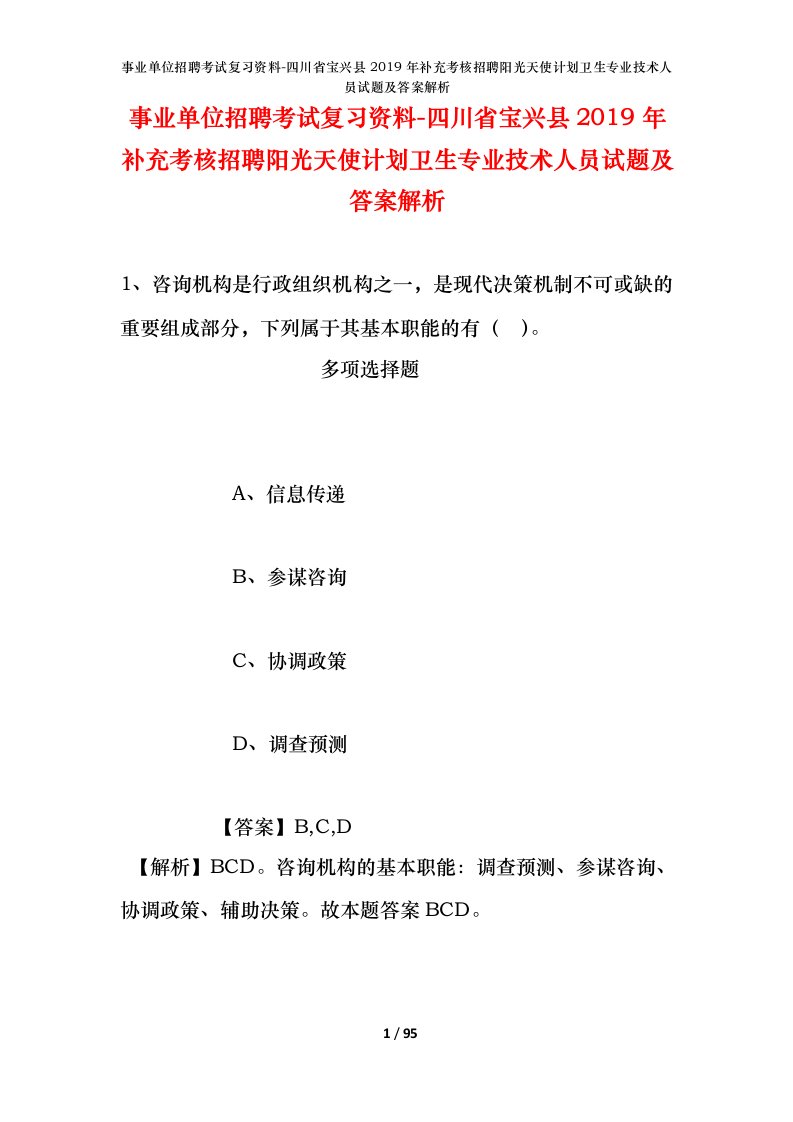 事业单位招聘考试复习资料-四川省宝兴县2019年补充考核招聘阳光天使计划卫生专业技术人员试题及答案解析

事业单位招聘考试复习资料-四川省宝兴县2019年补充考核招聘阳光天使计划卫生专业技术人员试题及答案解析

1、咨询机构是行政组织机构之一，是现代决策机制不可或缺的重要组成部分，下列属于其基本职能的有（ ）。

多项选择题

A、信息传递

B、参谋咨询

C、协调政策

D、调查预测

【答案】B,C,D

【解析】BCD。咨询机构的基本职能：调查预测、参谋咨询、协调政策、辅助决策。故本题答案BCD。

1 / 95